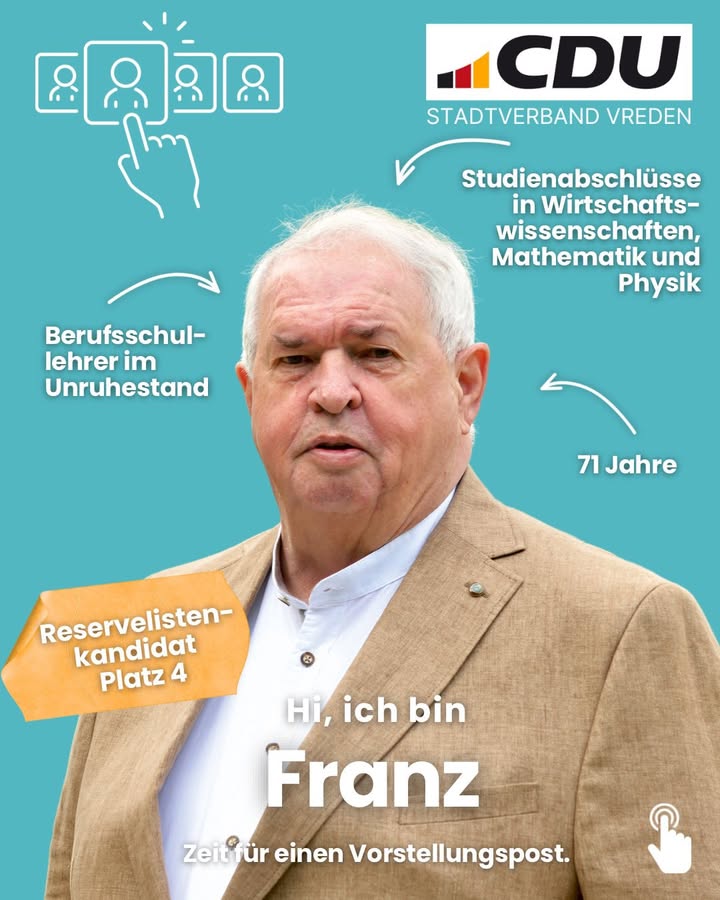 CDU
STADTVERBAND VREDEN

Studienabschlüsse in Wirtschaftswissenschaften, Mathematik und Physik

Berufsschullehrer im Unruhestand

71 Jahre

Reservelistenkandidat Platz 4

Hi, ich bin

Franz

Zeit für einen Vorstellungspost.